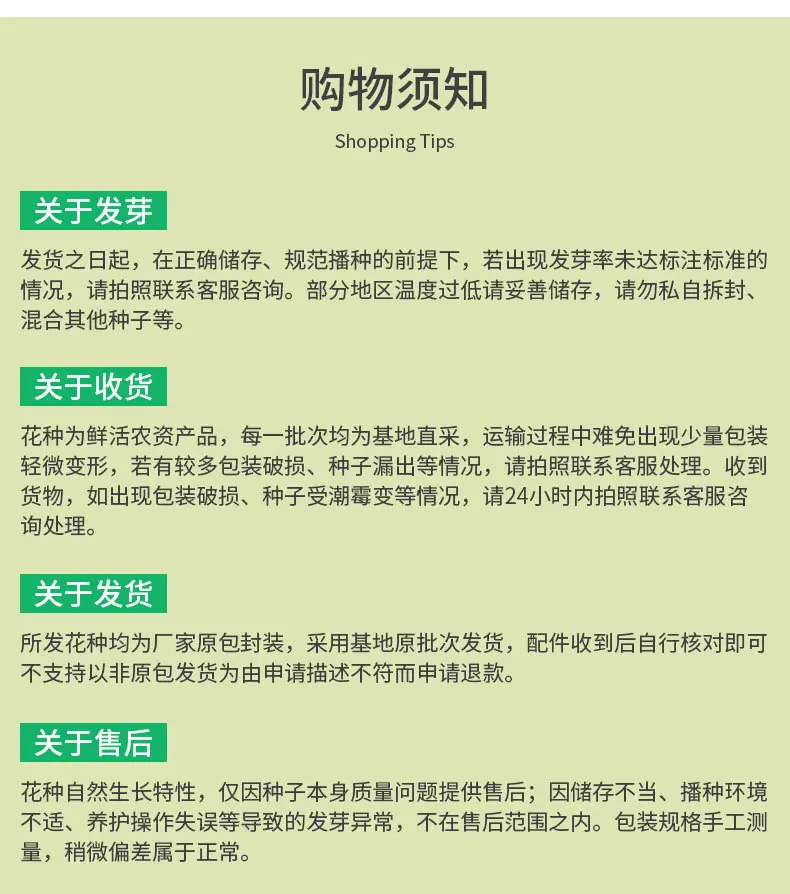 购物须知

Shopping Tips

关于发芽

发货之日起，在正确储存、规范播种的前提下，若出现发芽率未达标注标准的情况，请拍照联系客服咨询。部分地区温度过低请妥善储存，请勿私自拆封、混合其他种子等。

关于收货

花种为鲜活农资产品，每一批次均为基地直采，运输过程中难免出现少量包装轻微变形，若有较多包装破损、种子漏出等情况，请拍照联系客服处理。收到货物，如出现包装破损、种子受潮霉变等情况，请24小时内拍照联系客服咨询处理。

关于发货

所发花种均为厂家原包封装，采用基地原批次发货，配件收到后自行核对即可不支持以非原包发货为由申请描述不符而申请退款。

关于售后

花种自然生长特性，仅因种子本身质量问题提供售后；因储存不当、播种环境不适、养护操作失误等导致的发芽异常，不在售后范围之内。包装规格手工测量，稍微偏差属于正常。